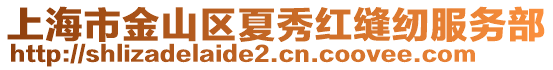 上海市金山区夏秀红缝纫服务部
http://shlizadelaide2.cn.coovee.com